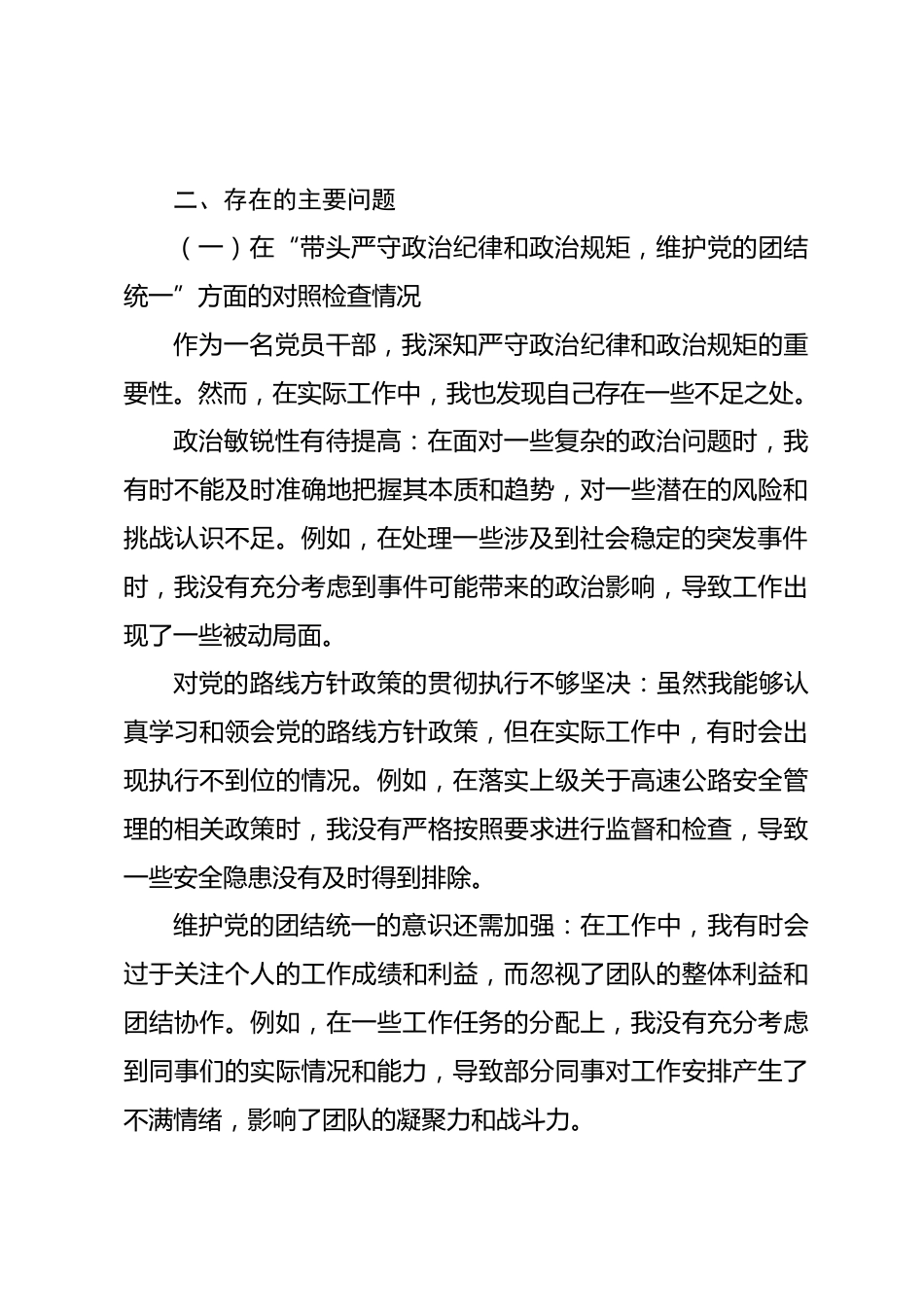 二、存在的主要问题

（一）在“带头严守政治纪律和政治规矩，维护党的团结统一”方面的对照检查情况

作为一名党员干部，我深知严守政治纪律和政治规矩的重要性。然而，在实际工作中，我也发现自己存在一些不足之处。

政治敏锐性有待提高：在面对一些复杂的政治问题时，我有时不能及时准确地把握其本质和趋势，对一些潜在的风险和挑战认识不足。例如，在处理一些涉及到社会稳定的突发事件时，我没有充分考虑到事件可能带来的政治影响，导致工作出现了一些被动局面。

对党的路线方针政策的贯彻执行不够坚决：虽然我能够认真学习和领会党的路线方针政策，但在实际工作中，有时会出现执行不到位的情况。例如，在落实上级关于高速公路安全管理的相关政策时，我没有严格按照要求进行监督和检查，导致一些安全隐患没有及时得到排除。

维护党的团结统一的意识还需加强：在工作中，我有时会过于关注个人的工作成绩和利益，而忽视了团队的整体利益和团结协作。例如，在一些工作任务的分配上，我没有充分考虑到同事们的实际情况和能力，导致部分同事对工作安排产生了不满情绪，影响了团队的凝聚力和战斗力。